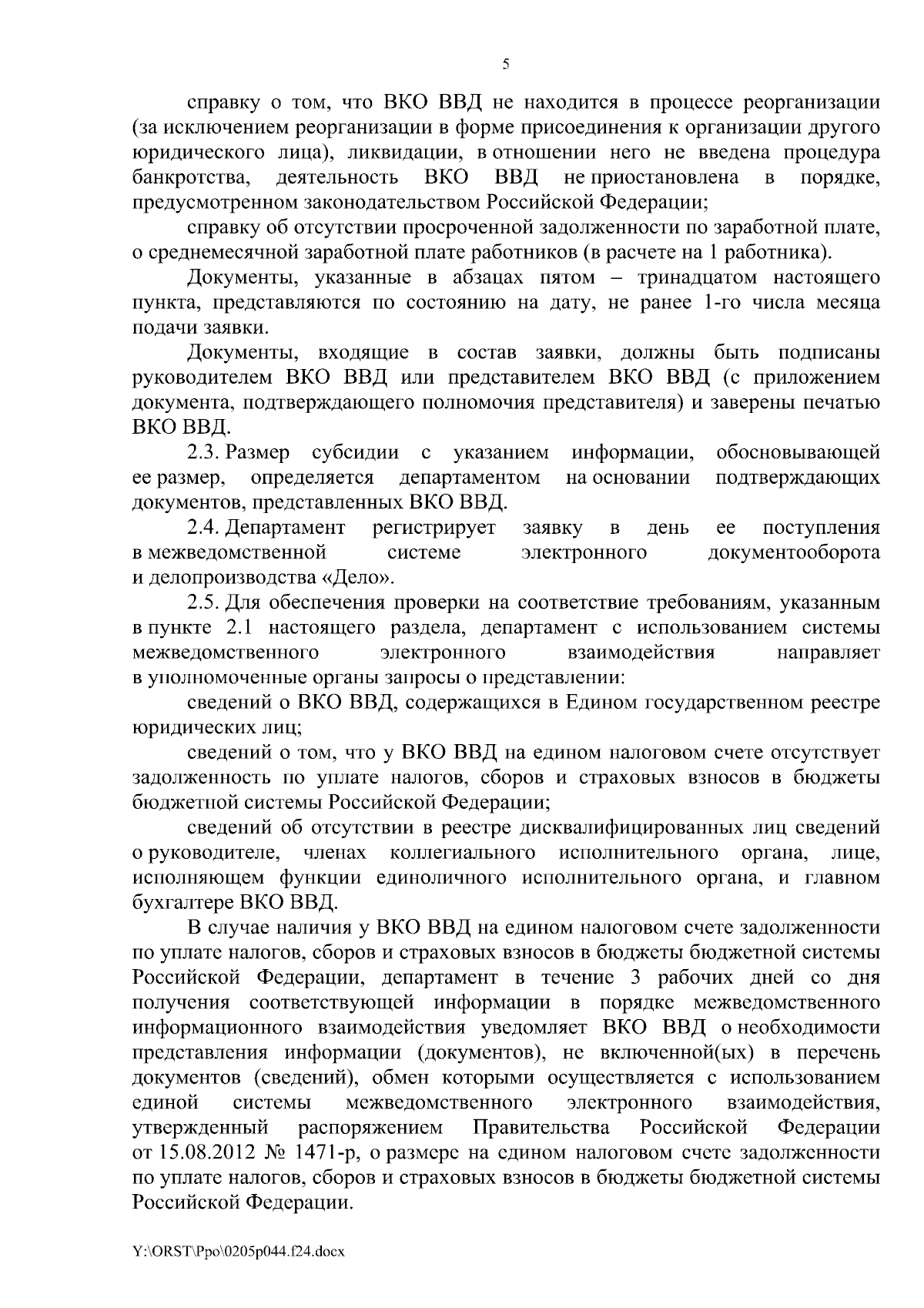 5

справку о том, что ВКО ВВД не находится в процессе реорганизации (за исключением реорганизации в форме присоединения к организации другого юридического лица), ликвидации, в отношении него не введена процедура банкротства, деятельность ВКО ВВД не приостановлена в порядке, предусмотренном законодательством Российской Федерации;

справку об отсутствии просроченной задолженности по заработной плате, о среднемесячной заработной плате работников (в расчете на 1 работника).

Документы, указанные в абзацах пятом – тринадцатом настоящего пункта, представляются по состоянию на дату, не ранее 1-го числа месяца подачи заявки.

Документы, входящие в состав заявки, должны быть подписаны руководителем ВКО ВВД или представителем ВКО ВВД (с приложением документа, подтверждающего полномочия представителя) и заверены печатью ВКО ВВД.

2.3. Размер субсидии с указанием информации, обосновывающей ее размер, определяется департаментом на основании подтверждающих документов, представленных ВКО ВВД.

2.4. Департамент регистрирует заявку в день ее поступления в межведомственной системе электронного документооборота и делопроизводства «Дело».

2.5. Для обеспечения проверки на соответствие требованиям, указанным в пункте 2.1 настоящего раздела, департамент с использованием системы межведомственного электронного взаимодействия направляет в уполномоченные органы запросы о представлении:

сведений о ВКО ВВД, содержащихся в Едином государственном реестре юридических лиц;

сведений о том, что у ВКО ВВД на едином налоговом счете отсутствует задолженность по уплате налогов, сборов и страховых взносов в бюджеты бюджетной системы Российской Федерации;

сведений об отсутствии в реестре дисквалифицированных лиц сведений о руководителе, членах коллегиального исполнительного органа, лице, исполняющем функции единоличного исполнительного органа, и главном бухгалтере ВКО ВВД.

В случае наличия у ВКО ВВД на едином налоговом счете задолженности по уплате налогов, сборов и страховых взносов в бюджеты бюджетной системы Российской Федерации, департамент в течение 3 рабочих дней со дня получения соответствующей информации в порядке межведомственного информационного взаимодействия уведомляет ВКО ВВД о необходимости представления информации (документов), не включенной(ых) в перечень документов (сведений), обмен которыми осуществляется с использованием единой системы межведомственного электронного взаимодействия, утвержденный распоряжением Правительства Российской Федерации от 15.08.2012 № 1471-р, о размере на едином налоговом счете задолженности по уплате налогов, сборов и страховых взносов в бюджеты бюджетной системы Российской Федерации.

Y:\ORST\Ppo\0205p044.f24.docx